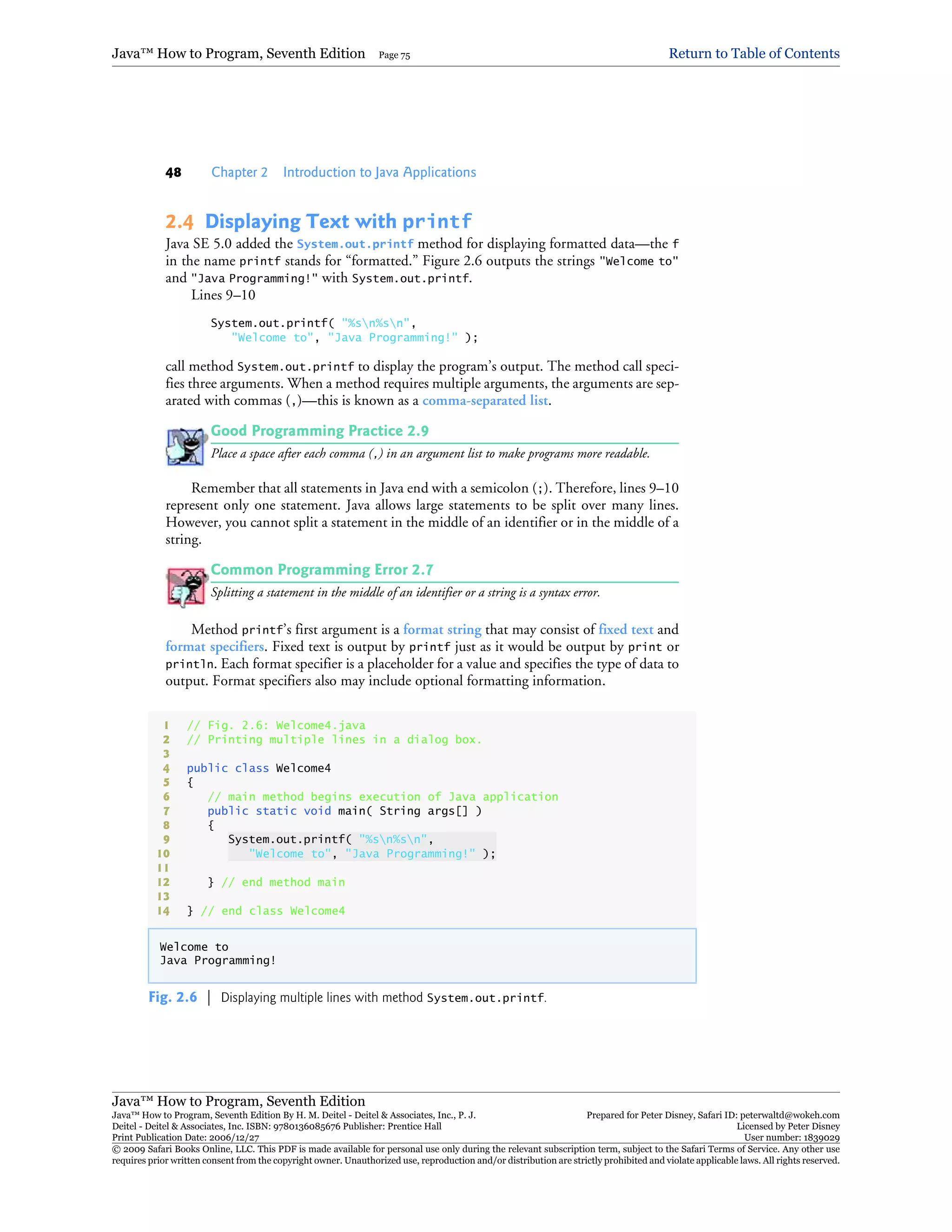 Java™ How to Program, Seventh Edition Page 75 Return to Table of Contents

48 Chapter 2 Introduction to Java Applications

2.4 Displaying Text with printf

Java SE 5.0 added the System.out.printf method for displaying formatted data—the f in the name printf stands for “formatted.” Figure 2.6 outputs the strings "Welcome to" and "Java Programming!" with System.out.printf.

Lines 9–10

System.out.printf( "%s\n%s\n",
   "Welcome to", "Java Programming!" );

call method System.out.printf to display the program’s output. The method call specifies three arguments. When a method requires multiple arguments, the arguments are separated with commas (,)—this is known as a comma-separated list.

Good Programming Practice 2.9

Place a space after each comma (,) in an argument list to make programs more readable.

Remember that all statements in Java end with a semicolon (;). Therefore, lines 9–10 represent only one statement. Java allows large statements to be split over many lines. However, you cannot split a statement in the middle of an identifier or in the middle of a string.

Common Programming Error 2.7

Splitting a statement in the middle of an identifier or a string is a syntax error.

Method printf’s first argument is a format string that may consist of fixed text and format specifiers. Fixed text is output by printf just as it would be output by print or println. Each format specifier is a placeholder for a value and specifies the type of data to output. Format specifiers also may include optional formatting information.

1 // Fig. 2.6: Welcome4.java
2 // Printing multiple lines in a dialog box.
3
4 public class Welcome4
5 {
6    // main method begins execution of Java application
7    public static void main( String args[] )
8    {
9       System.out.printf( "%s\n%s\n",
10         "Welcome to", "Java Programming!" );
11
12   } // end method main
13
14 } // end class Welcome4

Welcome to
Java Programming!

Fig. 2.6 | Displaying multiple lines with method System.out.printf.

Java™ How to Program, Seventh Edition
Java™ How to Program, Seventh Edition By H. M. Deitel - Deitel & Associates, Inc., P. J. Deitel - Deitel & Associates, Inc. ISBN: 9780136085676 Publisher: Prentice Hall
Print Publication Date: 2006/12/27
Prepared for Peter Disney, Safari ID: peterwaltd@wokeh.com
Licensed by Peter Disney
User number: 1839029
© 2009 Safari Books Online, LLC. This PDF is made available for personal use only during the relevant subscription term, subject to the Safari Terms of Service. Any other use requires prior written consent from the copyright owner. Unauthorized use, reproduction and/or distribution are strictly prohibited and violate applicable laws. All rights reserved.